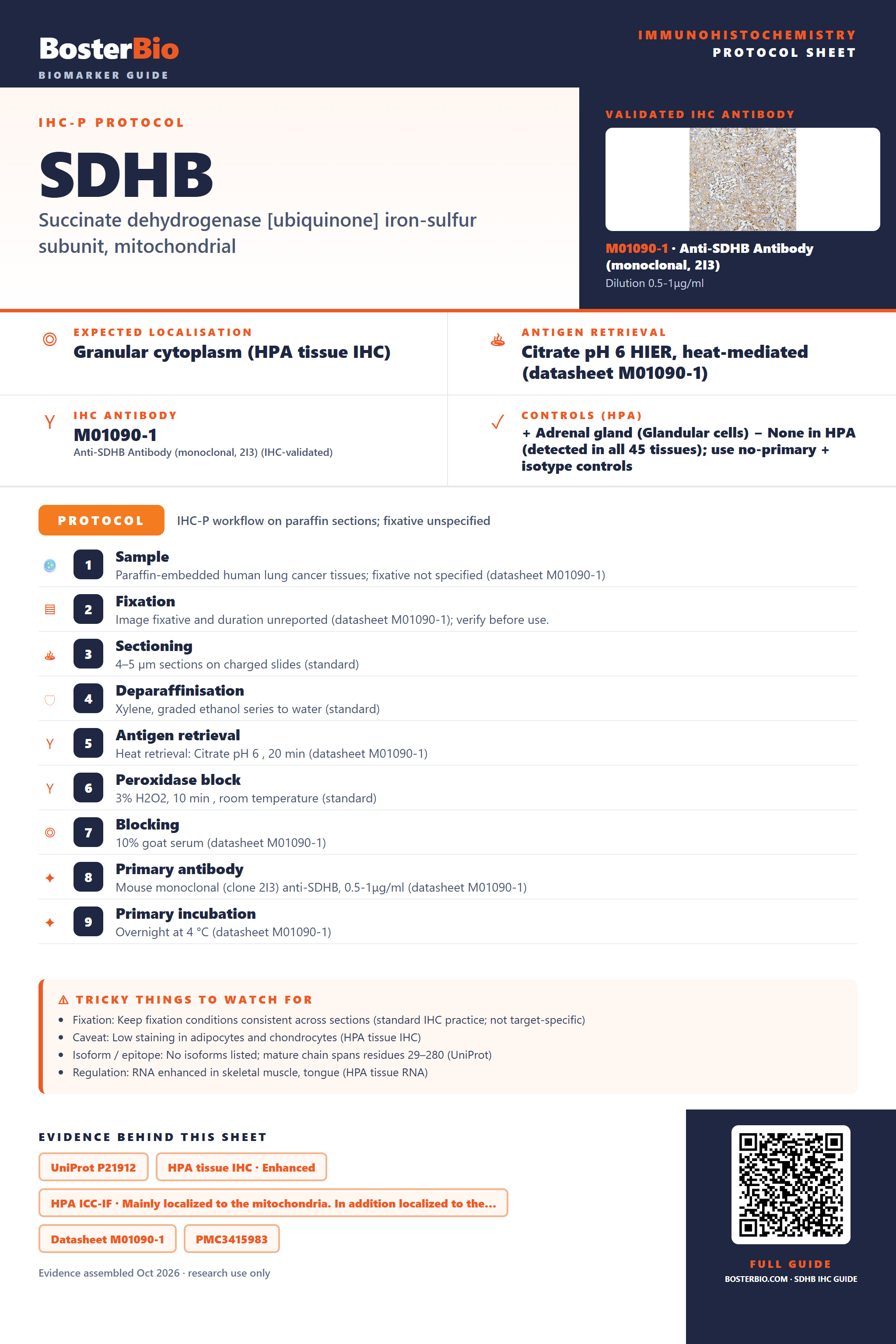 BosterBio
BIOMARKER GUIDE

IMMUNOHISTOCHEMISTRY
PROTOCOL SHEET

IHC-P PROTOCOL

SDHB

Succinate dehydrogenase [ubiquinone] iron-sulfur subunit, mitochondrial

VALIDATED IHC ANTIBODY

M01090-1 · Anti-SDHB Antibody (monoclonal, 2I3)
Dilution 0.5-1μg/ml

EXPECTED LOCALISATION
Granular cytoplasm (HPA tissue IHC)

ANTIGEN RETRIEVAL
Citrate pH 6 HIER, heat-mediated (datasheet M01090-1)

IHC ANTIBODY
M01090-1
Anti-SDHB Antibody (monoclonal, 2I3) (IHC-validated)

CONTROLS (HPA)
+ Adrenal gland (Glandular cells) – None in HPA (detected in all 45 tissues); use no-primary + isotype controls

PROTOCOL
IHC-P workflow on paraffin sections; fixative unspecified

1
Sample
Paraffin-embedded human lung cancer tissues; fixative not specified (datasheet M01090-1)

2
Fixation
Image fixative and duration unreported (datasheet M01090-1); verify before use.

3
Sectioning
4–5 μm sections on charged slides (standard)

4
Deparaffinisation
Xylene, graded ethanol series to water (standard)

5
Antigen retrieval
Heat retrieval: Citrate pH 6 , 20 min (datasheet M01090-1)

6
Peroxidase block
3% H2O2, 10 min , room temperature (standard)

7
Blocking
10% goat serum (datasheet M01090-1)

8
Primary antibody
Mouse monoclonal (clone 2I3) anti-SDHB, 0.5-1μg/ml (datasheet M01090-1)

9
Primary incubation
Overnight at 4 °C (datasheet M01090-1)

⚠ TRICKY THINGS TO WATCH FOR
• Fixation: Keep fixation conditions consistent across sections (standard IHC practice; not target-specific)
• Caveat: Low staining in adipocytes and chondrocytes (HPA tissue IHC)
• Isoform / epitope: No isoforms listed; mature chain spans residues 29–280 (UniProt)
• Regulation: RNA enhanced in skeletal muscle, tongue (HPA tissue RNA)

EVIDENCE BEHIND THIS SHEET
UniProt P21912
HPA tissue IHC · Enhanced
HPA ICC-IF · Mainly localized to the mitochondria. In addition localized to the...
Datasheet M01090-1
PMC3415983

Evidence assembled Oct 2026 · research use only

FULL GUIDE
BOSTERBIO.COM · SDHB IHC GUIDE